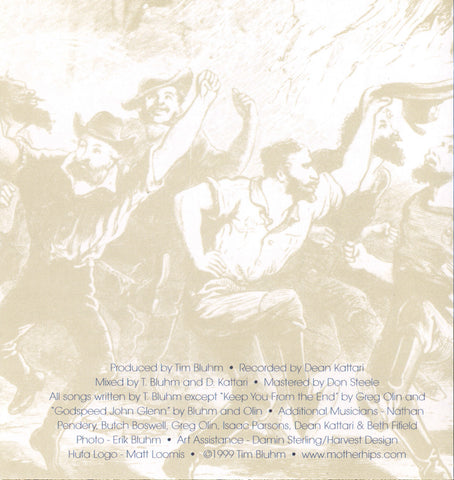 Produced by Tim Bluhm • Recorded by Dean Kattari Mixed by T. Bluhm and D. Kattari • Mastered by Don Steele All songs written by T. Bluhm except "Keep You From the End" by Greg Olin and "Godspeed John Glenn" by Bluhm and Olin • Additional Musicians - Nathan Pendery, Butch Boswell, Greg Olin, Isaac Parsons, Dean Kattari & Beth Fifield Photo - Erik Bluhm • Art Assistance - Damin Sterling/Harvest Design Hufa Logo - Matt Loomis • ©1999 Tim Bluhm • www.motherhips.com